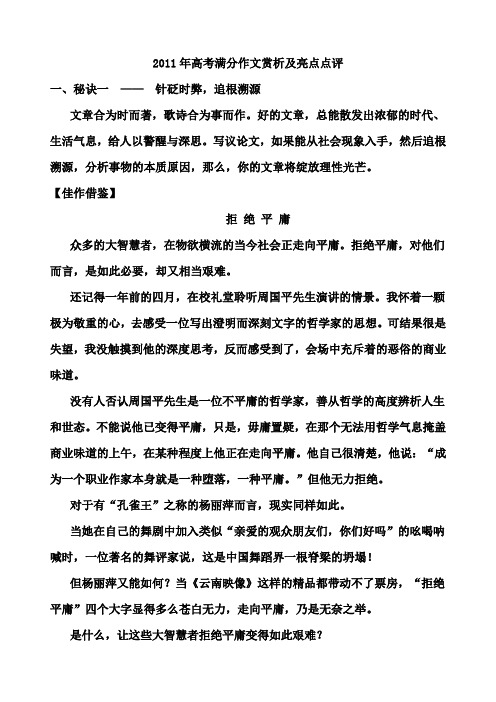 2011 年高考满分作文赏析及亮点点评

一、秘诀一 —— 针砭时弊，追根溯源

文章合为时而著，歌诗合为事而作。好的文章，总能散发出浓郁的时代、生活气息，给人以警醒与深思。写议论文，如果能从社会现象入手，然后追根溯源，分析事物的本质原因，那么，你的文章将绽放理性光芒。

【佳作借鉴】

拒 绝 平 庸

众多的大智慧者，在物欲横流的当今社会正走向平庸。拒绝平庸，对他们而言，是如此必要，却又相当艰难。

还记得一年前的四月，在校礼堂聆听周国平先生演讲的情景。我怀着一颗极为敬重的心，去感受一位写出澄明而深刻文字的哲学家的思想。可结果很是失望，我没触摸到他的深度思考，反而感受到了，会场中充斥着的恶俗的商业味道。

没有人否认周国平先生是一位不平庸的哲学家，善从哲学的高度辨析人生和世态。不能说他已变得平庸，只是，毋庸置疑，在那个无法用哲学气息掩盖商业味道的上午，在某种程度上他正在走向平庸。他自己很清楚，他说：“成为一个职业作家本身就是一种堕落，一种平庸。”但他无力拒绝。

对于有“孔雀王”之称的杨丽萍而言，现实同样如此。

当她在自己的舞剧中加入类似“亲爱的观众朋友们，你们好吗”的吆喝呐喊时，一位著名的舞评家说，这是中国舞蹈界一根脊梁的坍塌！

但杨丽萍又能如何？当《云南映像》这样的精品都带动不了票房，“拒绝平庸”四个大字显得多么苍白无力，走向平庸，乃是无奈之举。

是什么，让这些大智慧者拒绝平庸变得如此艰难？